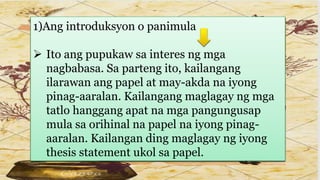 1)Ang introduksyon o panimula

➢ Ito ang pupukaw sa interes ng mga nagbabasa. Sa parteng ito, kailangang ilarawan ang papel at may-akda na iyong pinag-aaralan. Kailangang maglagay ng mga tatlo hanggang apat na mga pangungusap mula sa orihinal na papel na iyong pinag-aaralan. Kailangan ding maglagay ng iyong thesis statement ukol sa papel.